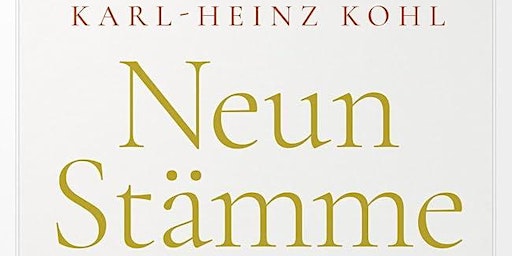 KARL-HEINZ KOHL

Neun Stämme